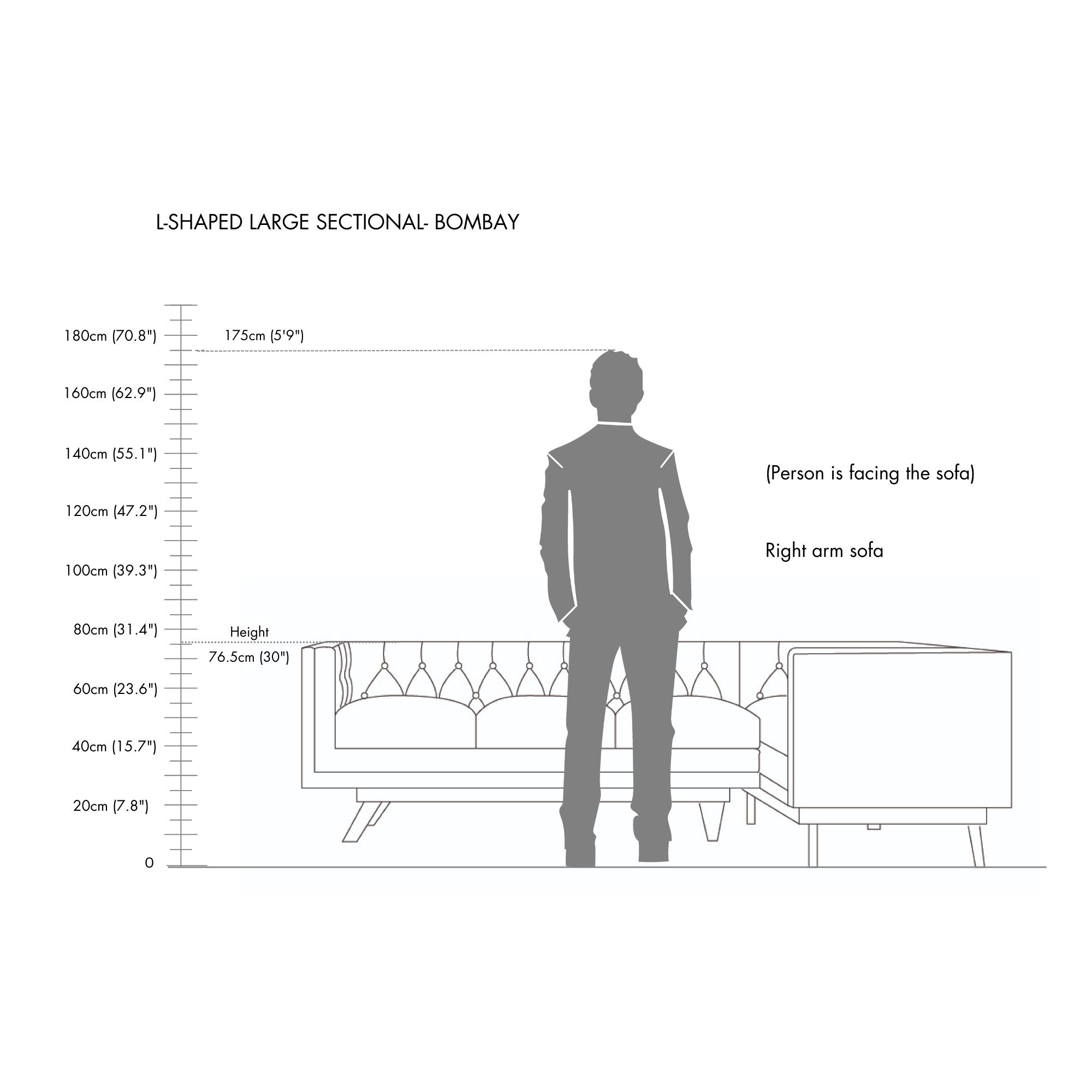 L-SHAPED LARGE SECTIONAL- BOMBAY

180cm (70.8")
175cm (5'9")
160cm (62.9")
140cm (55.1")
120cm (47.2")
100cm (39.3")
80cm (31.4")
Height
76.5cm (30")
60cm (23.6")
40cm (15.7")
20cm (7.8")
0

(Person is facing the sofa)

Right arm sofa